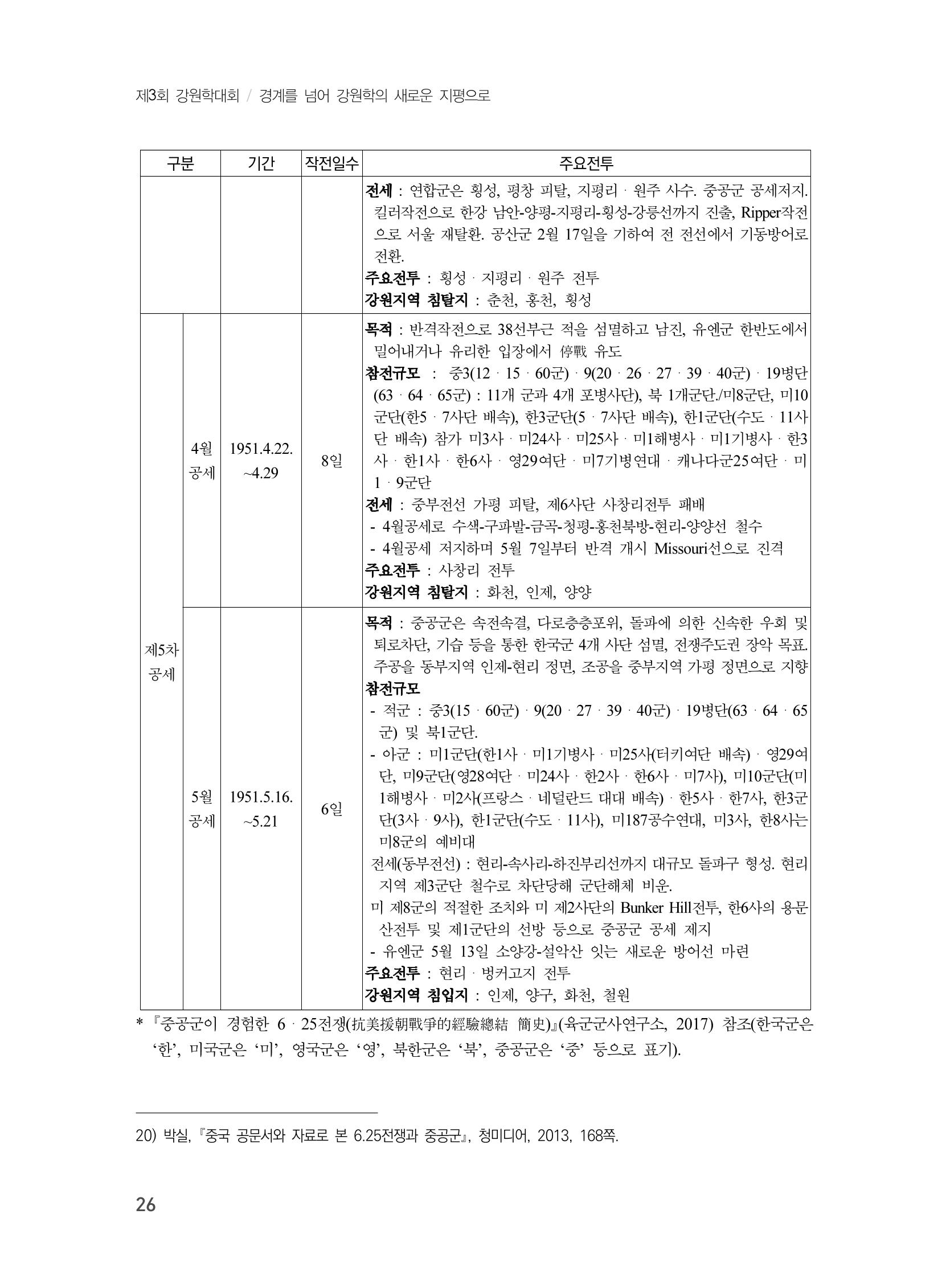 제3회 강원학대회 / 경계를 넘어 강원학의 새로운 지평으로

| 구분 | | 기간 | 작전일수 | 주요전투 |
|---|---|---|---|---|
| | | | | 전세 : 연합군은 횡성, 평창 피탈, 지평리ㆍ원주 사수. 중공군 공세저지. 킬러작전으로 한강 남안-양평-지평리-횡성-강릉선까지 진출, Ripper작전으로 서울 재탈환. 공산군 2월 17일을 기하여 전 전선에서 기동방어로 전환. 주요전투 : 횡성ㆍ지평리ㆍ원주 전투 강원지역 침탈지 : 춘천, 홍천, 횡성 |
| 제5차 공세 | 4월 공세 | 1951.4.22. ~4.29 | 8일 | 목적 : 반격작전으로 38선부근 적을 섬멸하고 남진, 유엔군 한반도에서 밀어내거나 유리한 입장에서 停戰 유도 참전규모 : 중3(12ㆍ15ㆍ60군)ㆍ9(20ㆍ26ㆍ27ㆍ39ㆍ40군)ㆍ19병단(63ㆍ64ㆍ65군) : 11개 군과 4개 포병사단), 북 1개군단./미8군단, 미10군단(한5ㆍ7사단 배속), 한3군단(5ㆍ7사단 배속), 한1군단(수도ㆍ11사단 배속) 참가 미3사ㆍ미24사ㆍ미25사ㆍ미1해병사ㆍ미1기병사ㆍ한3사ㆍ한1사ㆍ한6사ㆍ영29여단ㆍ미7기병연대ㆍ캐나다군25여단ㆍ미1ㆍ9군단 전세 : 중부전선 가평 피탈, 제6사단 사창리전투 패배 - 4월공세로 수색-구파발-금곡-청평-홍천북방-현리-양양선 철수 - 4월공세 저지하며 5월 7일부터 반격 개시 Missouri선으로 진격 주요전투 : 사창리 전투 강원지역 침탈지 : 화천, 인제, 양양 |
| | 5월 공세 | 1951.5.16. ~5.21 | 6일 | 목적 : 중공군은 속전속결, 다로층층포위, 돌파에 의한 신속한 우회 및 퇴로차단, 기습 등을 통한 한국군 4개 사단 섬멸, 전쟁주도권 장악 목표. 주공을 동부지역 인제-현리 정면, 조공을 중부지역 가평 정면으로 지향 참전규모 - 적군 : 중3(15ㆍ60군)ㆍ9(20ㆍ27ㆍ39ㆍ40군)ㆍ19병단(63ㆍ64ㆍ65군) 및 북1군단. - 아군 : 미1군단(한1사ㆍ미1기병사ㆍ미25사(터키여단 배속)ㆍ영29여단, 미9군단(영28여단ㆍ미24사ㆍ한2사ㆍ한6사ㆍ미7사), 미10군단(미1해병사ㆍ미2사(프랑스ㆍ네덜란드 대대 배속)ㆍ한5사ㆍ한7사, 한3군단(3사ㆍ9사), 한1군단(수도ㆍ11사), 미187공수연대, 미3사, 한8사는 미8군의 예비대 전세(동부전선) : 현리-속사리-하진부리선까지 대규모 돌파구 형성. 현리지역 제3군단 철수로 차단당해 군단해체 비운. 미 제8군의 적절한 조치와 미 제2사단의 Bunker Hill전투, 한6사의 용문산전투 및 제1군단의 선방 등으로 중공군 공세 제지 - 유엔군 5월 13일 소양강-설악산 잇는 새로운 방어선 마련 주요전투 : 현리ㆍ벙커고지 전투 강원지역 침입지 : 인제, 양구, 화천, 철원 |

* 『중공군이 경험한 6ㆍ25전쟁(抗美援朝戰爭的經驗總結 簡史)』(육군군사연구소, 2017) 참조(한국군은 '한', 미국군은 '미', 영국군은 '영', 북한군은 '북', 중공군은 '중' 등으로 표기).

20) 박실, 『중국 공문서와 자료로 본 6.25전쟁과 중공군』, 청미디어, 2013, 168쪽.

26